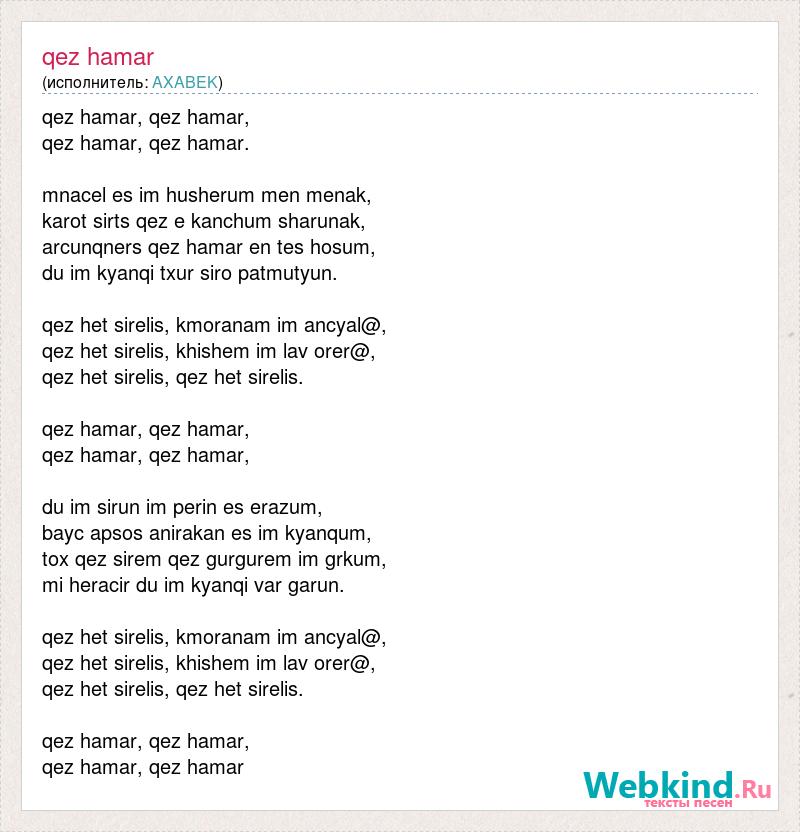 qez hamar
(исполнитель: AXABEK)

qez hamar, qez hamar,
qez hamar, qez hamar.

mnacel es im husherum men menak,
karot sirts qez e kanchum sharunak,
arcunqners qez hamar en tes hosum,
du im kyanqi txur siro patmutyun.

qez het sirelis, kmoranam im ancyal@,
qez het sirelis, khishem im lav orer@,
qez het sirelis, qez het sirelis.

qez hamar, qez hamar,
qez hamar, qez hamar,

du im sirun im perin es erazum,
bayc apsos anirakan es im kyanqum,
tox qez sirem qez gurgurem im grkum,
mi heracir du im kyanqi var garun.

qez het sirelis, kmoranam im ancyal@,
qez het sirelis, khishem im lav orer@,
qez het sirelis, qez het sirelis.

qez hamar, qez hamar,
qez hamar, qez hamar

Webkind.Ru
тексты песен